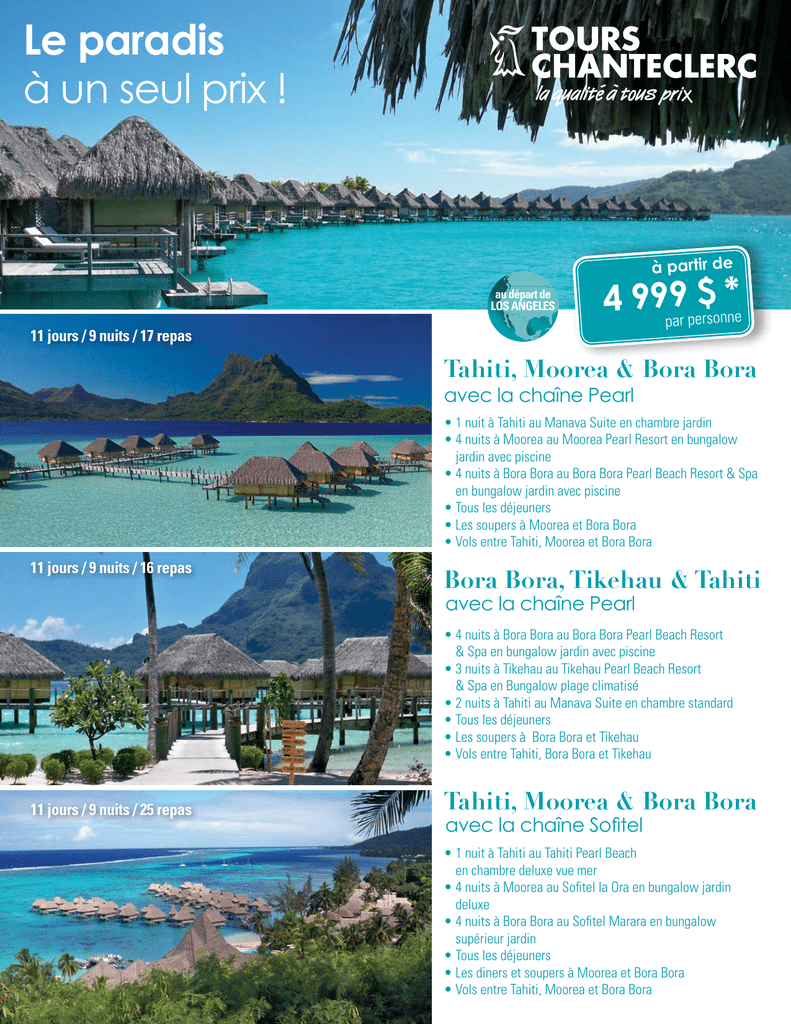 Le paradis
à un seul prix !

TOURS CHANTECLERC
la qualité à tous prix

au départ de LOS ANGELES

à partir de
4 999 $ *
par personne

11 jours / 9 nuits / 17 repas

Tahiti, Moorea & Bora Bora
avec la chaîne Pearl

• 1 nuit à Tahiti au Manava Suite en chambre jardin
• 4 nuits à Moorea au Moorea Pearl Resort en bungalow jardin avec piscine
• 4 nuits à Bora Bora au Bora Bora Pearl Beach Resort & Spa en bungalow jardin avec piscine
• Tous les déjeuners
• Les soupers à Moorea et Bora Bora
• Vols entre Tahiti, Moorea et Bora Bora

11 jours / 9 nuits / 16 repas

Bora Bora, Tikehau & Tahiti
avec la chaîne Pearl

• 4 nuits à Bora Bora au Bora Bora Pearl Beach Resort & Spa en bungalow jardin avec piscine
• 3 nuits à Tikehau au Tikehau Pearl Beach Resort & Spa en Bungalow plage climatisé
• 2 nuits à Tahiti au Manava Suite en chambre standard
• Tous les déjeuners
• Les soupers à Bora Bora et Tikehau
• Vols entre Tahiti, Bora Bora et Tikehau

11 jours / 9 nuits / 25 repas

Tahiti, Moorea & Bora Bora
avec la chaîne Sofitel

• 1 nuit à Tahiti au Tahiti Pearl Beach en chambre deluxe vue mer
• 4 nuits à Moorea au Sofitel la Ora en bungalow jardin deluxe
• 4 nuits à Bora Bora au Sofitel Marara en bungalow supérieur jardin
• Tous les déjeuners
• Les diners et soupers à Moorea et Bora Bora
• Vols entre Tahiti, Moorea et Bora Bora